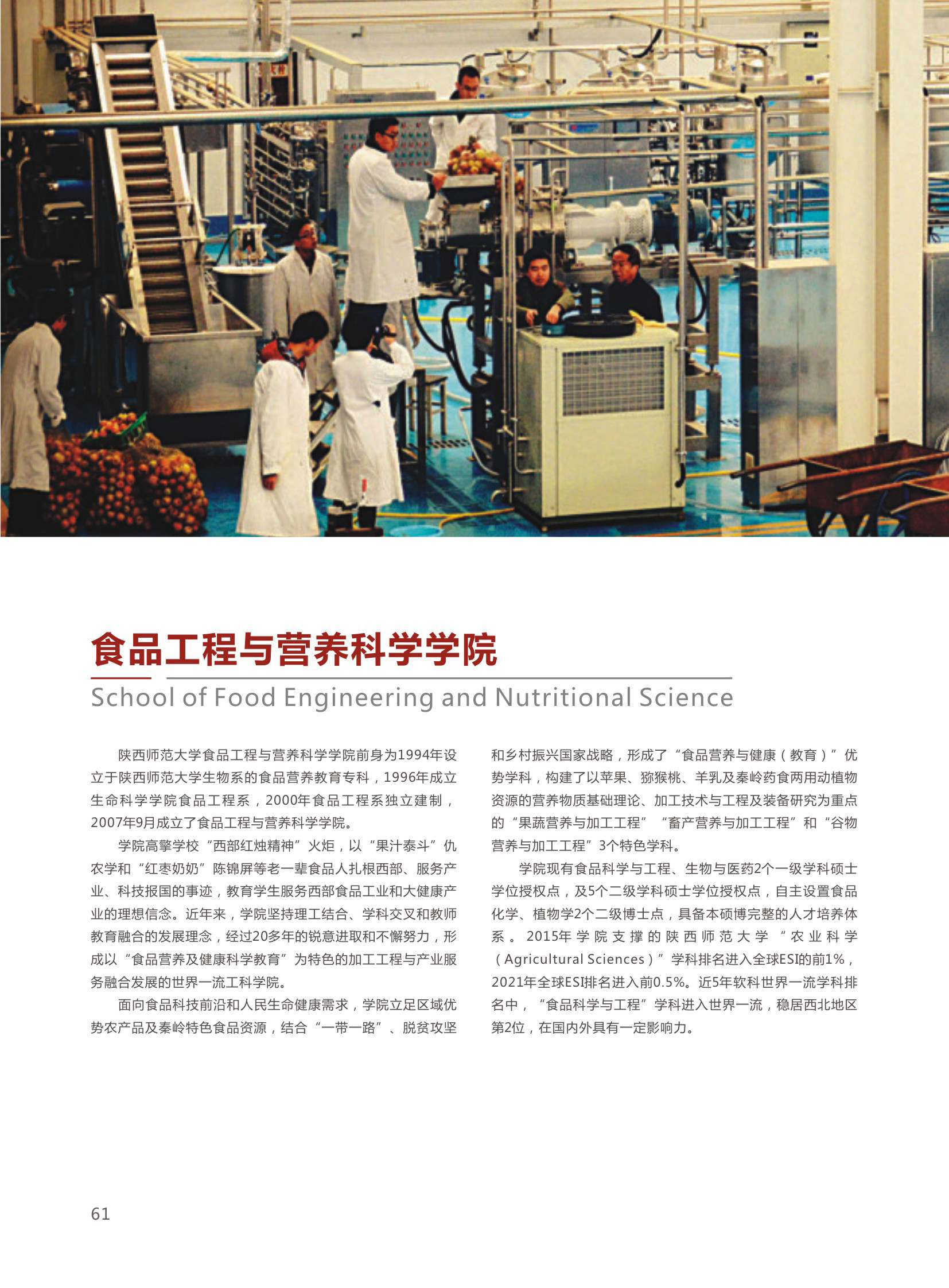 食品工程与营养科学学院

School of Food Engineering and Nutritional Science

陕西师范大学食品工程与营养科学学院前身为1994年设立于陕西师范大学生物系的食品营养教育专科，1996年成立生命科学学院食品工程系，2000年食品工程系独立建制，2007年9月成立了食品工程与营养科学学院。

学院高擎学校“西部红烛精神”火炬，以“果汁泰斗”仇农学和“红枣奶奶”陈锦屏等老一辈食品人扎根西部、服务产业、科技报国的事迹，教育学生服务西部食品工业和大健康产业的理想信念。近年来，学院坚持理工结合、学科交叉和教师教育融合的发展理念，经过20多年的锐意进取和不懈努力，形成以“食品营养及健康科学教育”为特色的加工工程与产业服务融合发展的世界一流工科学院。

面向食品科技前沿和人民生命健康需求，学院立足区域优势农产品及秦岭特色食品资源，结合“一带一路”、脱贫攻坚和乡村振兴国家战略，形成了“食品营养与健康（教育）”优势学科，构建了以苹果、猕猴桃、羊乳及秦岭药食两用动植物资源的营养物质基础理论、加工技术与工程及装备研究为重点的“果蔬营养与加工工程”“畜产营养与加工工程”和“谷物营养与加工工程”3个特色学科。

学院现有食品科学与工程、生物与医药2个一级学科硕士学位授权点，及5个二级学科硕士学位授权点，自主设置食品化学、植物学2个二级博士点，具备本硕博完整的人才培养体系。2015年学院支撑的陕西师范大学“农业科学（Agricultural Sciences）”学科排名进入全球ESI的前1%，2021年全球ESI排名进入前0.5%。近5年软科世界一流学科排名中，“食品科学与工程”学科进入世界一流，稳居西北地区第2位，在国内外具有一定影响力。

61